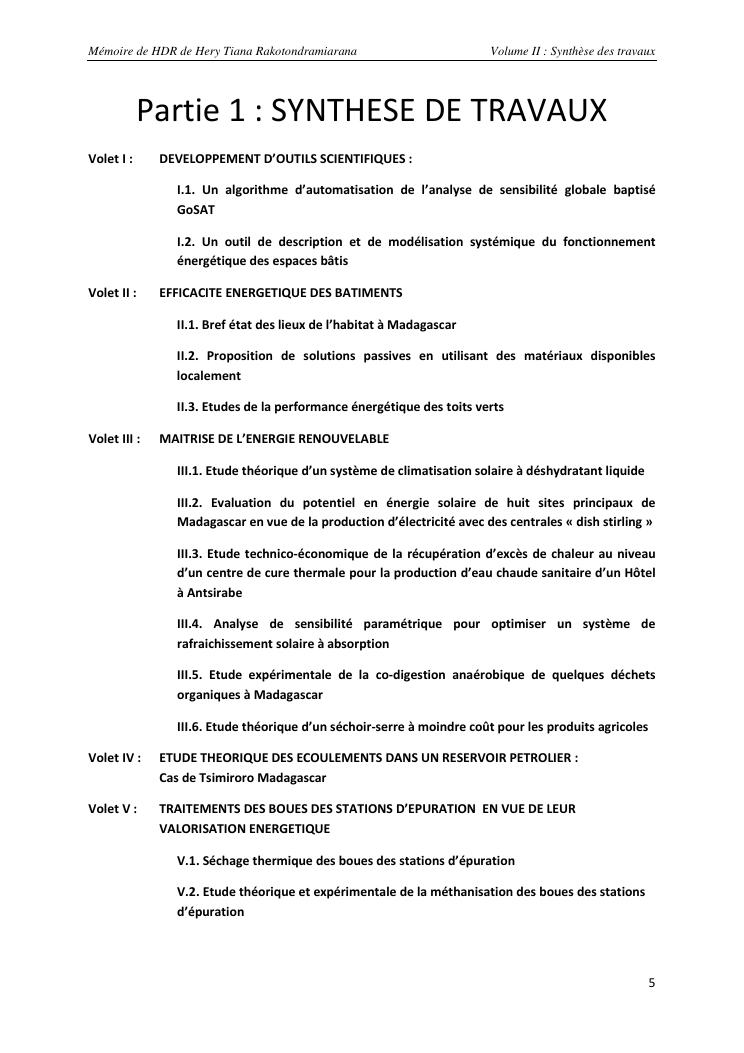 Mémoire de HDR de Hery Tiana Rakotondramiarana Volume II : Synthèse des travaux

Partie 1 : SYNTHESE DE TRAVAUX

Volet I : DEVELOPPEMENT D'OUTILS SCIENTIFIQUES :

I.1. Un algorithme d'automatisation de l'analyse de sensibilité globale baptisé GoSAT

I.2. Un outil de description et de modélisation systémique du fonctionnement énergétique des espaces bâtis

Volet II : EFFICACITE ENERGETIQUE DES BATIMENTS

II.1. Bref état des lieux de l'habitat à Madagascar

II.2. Proposition de solutions passives en utilisant des matériaux disponibles localement

II.3. Etudes de la performance énergétique des toits verts

Volet III : MAITRISE DE L'ENERGIE RENOUVELABLE

III.1. Etude théorique d'un système de climatisation solaire à déshydratant liquide

III.2. Evaluation du potentiel en énergie solaire de huit sites principaux de Madagascar en vue de la production d'électricité avec des centrales « dish stirling »

III.3. Etude technico-économique de la récupération d'excès de chaleur au niveau d'un centre de cure thermale pour la production d'eau chaude sanitaire d'un Hôtel à Antsirabe

III.4. Analyse de sensibilité paramétrique pour optimiser un système de rafraichissement solaire à absorption

III.5. Etude expérimentale de la co-digestion anaérobique de quelques déchets organiques à Madagascar

III.6. Etude théorique d'un séchoir-serre à moindre coût pour les produits agricoles

Volet IV : ETUDE THEORIQUE DES ECOULEMENTS DANS UN RESERVOIR PETROLIER : Cas de Tsimiroro Madagascar

Volet V : TRAITEMENTS DES BOUES DES STATIONS D'EPURATION EN VUE DE LEUR VALORISATION ENERGETIQUE

V.1. Séchage thermique des boues des stations d'épuration

V.2. Etude théorique et expérimentale de la méthanisation des boues des stations d'épuration

5